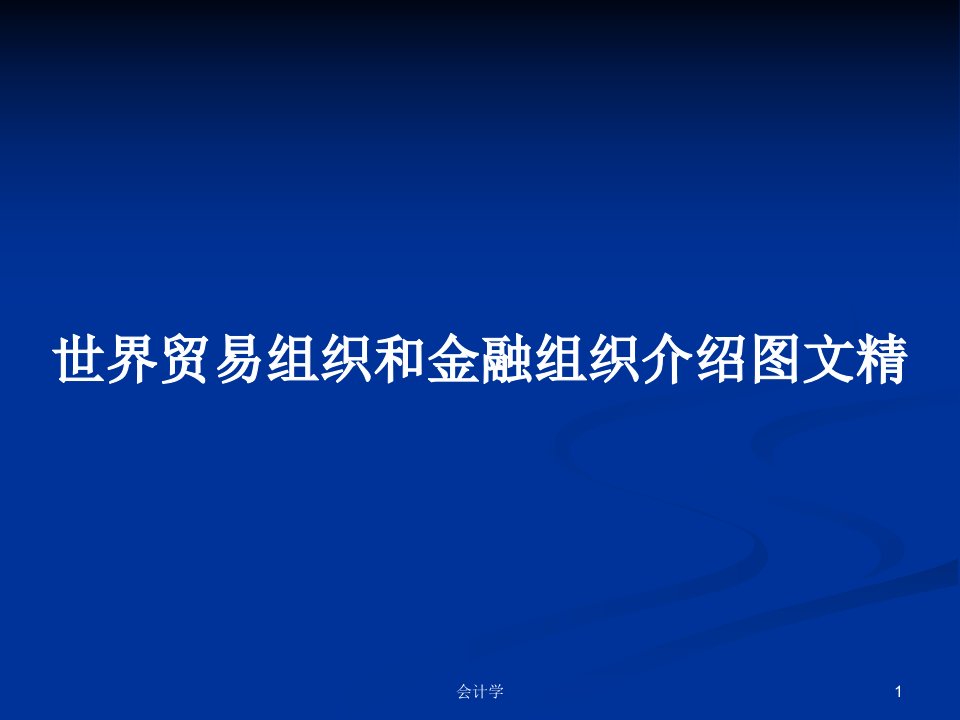 世界贸易组织和金融组织介绍图文精

会计学

1